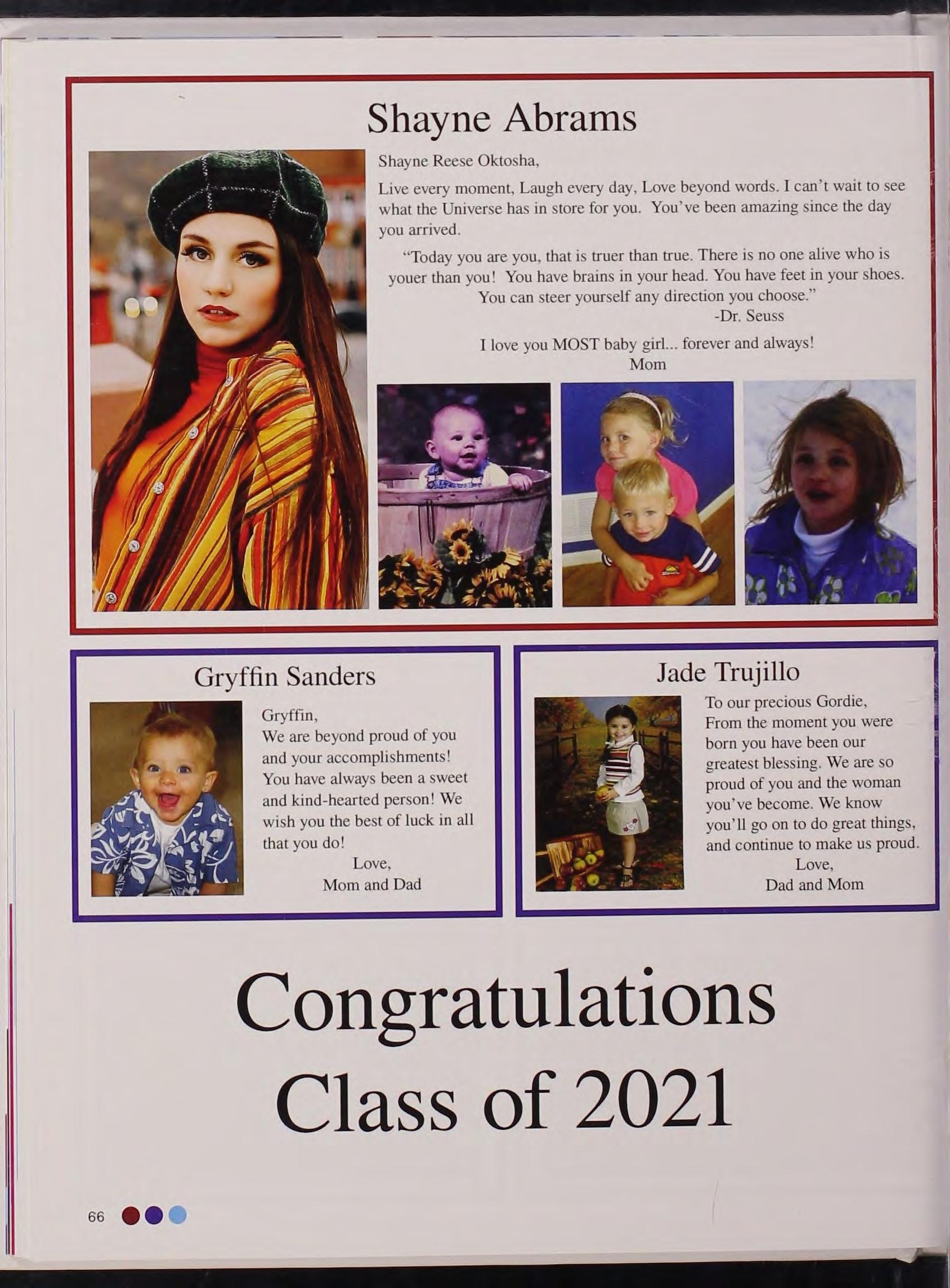 Shayne Abrams

Shayne Reese Oktosha,

Live every moment, Laugh every day, Love beyond words. I can't wait to see what the Universe has in store for you. You've been amazing since the day you arrived.

"Today you are you, that is truer than true. There is no one alive who is youer than you! You have brains in your head. You have feet in your shoes. You can steer yourself any direction you choose."
-Dr. Seuss

I love you MOST baby girl... forever and always!
Mom

Gryffin Sanders

Gryffin,
We are beyond proud of you and your accomplishments! You have always been a sweet and kind-hearted person! We wish you the best of luck in all that you do!
Love,
Mom and Dad

Jade Trujillo

To our precious Gordie,
From the moment you were born you have been our greatest blessing. We are so proud of you and the woman you've become. We know you'll go on to do great things, and continue to make us proud.
Love,
Dad and Mom

Congratulations
Class of 2021

66